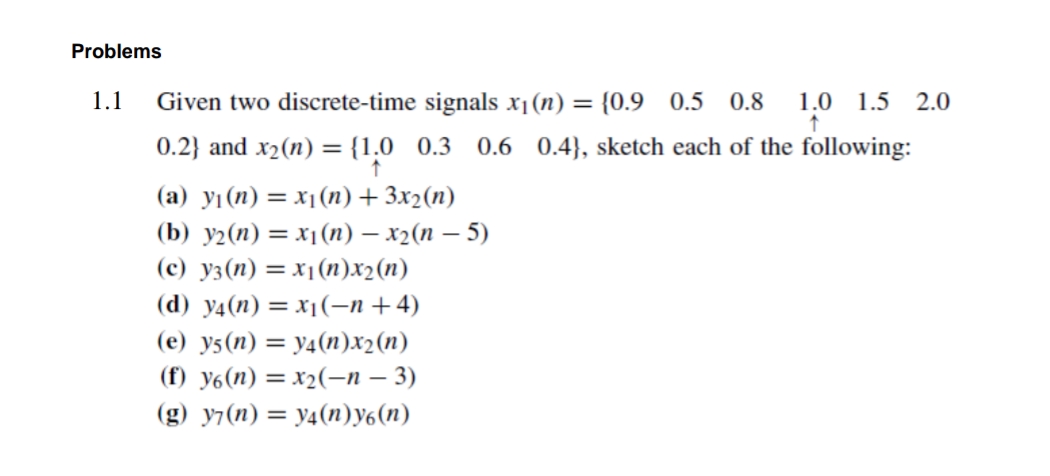 Problems

1.1 Given two discrete-time signals $x_1(n) = \{0.9 \quad 0.5 \quad 0.8 \quad \underset{\uparrow}{1.0} \quad 1.5 \quad 2.0 \quad 0.2\}$ and $x_2(n) = \{\underset{\uparrow}{1.0} \quad 0.3 \quad 0.6 \quad 0.4\}$, sketch each of the following:

(a) $y_1(n) = x_1(n) + 3x_2(n)$
(b) $y_2(n) = x_1(n) - x_2(n-5)$
(c) $y_3(n) = x_1(n)x_2(n)$
(d) $y_4(n) = x_1(-n+4)$
(e) $y_5(n) = y_4(n)x_2(n)$
(f) $y_6(n) = x_2(-n-3)$
(g) $y_7(n) = y_4(n)y_6(n)$